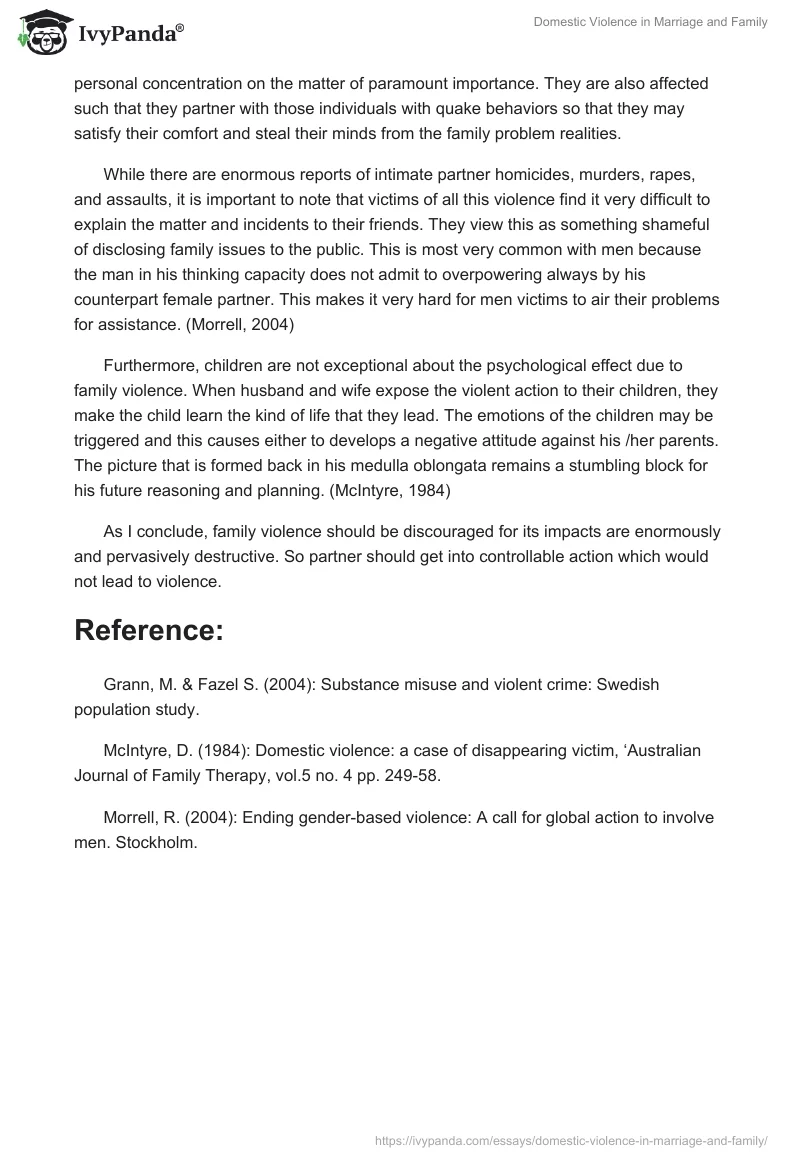 IvyPanda®

Domestic Violence in Marriage and Family

personal concentration on the matter of paramount importance. They are also affected such that they partner with those individuals with quake behaviors so that they may satisfy their comfort and steal their minds from the family problem realities.

While there are enormous reports of intimate partner homicides, murders, rapes, and assaults, it is important to note that victims of all this violence find it very difficult to explain the matter and incidents to their friends. They view this as something shameful of disclosing family issues to the public. This is most very common with men because the man in his thinking capacity does not admit to overpowering always by his counterpart female partner. This makes it very hard for men victims to air their problems for assistance. (Morrell, 2004)

Furthermore, children are not exceptional about the psychological effect due to family violence. When husband and wife expose the violent action to their children, they make the child learn the kind of life that they lead. The emotions of the children may be triggered and this causes either to develops a negative attitude against his /her parents. The picture that is formed back in his medulla oblongata remains a stumbling block for his future reasoning and planning. (McIntyre, 1984)

As I conclude, family violence should be discouraged for its impacts are enormously and pervasively destructive. So partner should get into controllable action which would not lead to violence.

Reference:

Grann, M. & Fazel S. (2004): Substance misuse and violent crime: Swedish population study.

McIntyre, D. (1984): Domestic violence: a case of disappearing victim, ‘Australian Journal of Family Therapy, vol.5 no. 4 pp. 249-58.

Morrell, R. (2004): Ending gender-based violence: A call for global action to involve men. Stockholm.

https://ivypanda.com/essays/domestic-violence-in-marriage-and-family/